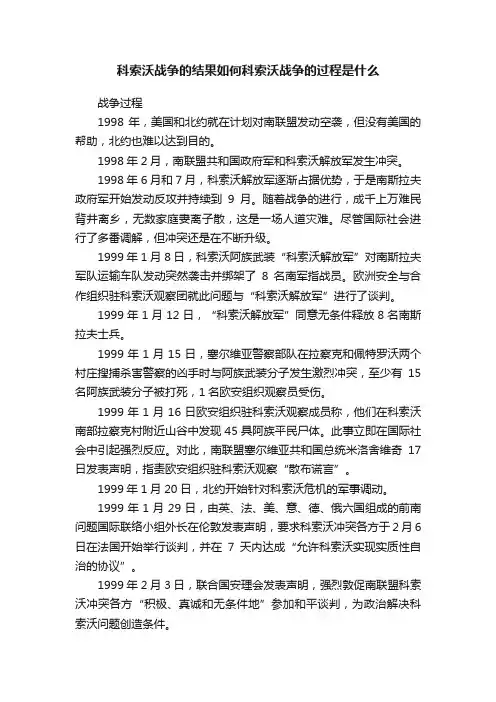 科索沃战争的结果如何科索沃战争的过程是什么

战争过程

1998 年，美国和北约就在计划对南联盟发动空袭，但没有美国的帮助，北约也难以达到目的。

1998 年 2 月，南联盟共和国政府军和科索沃解放军发生冲突。

1998 年 6 月和 7 月，科索沃解放军逐渐占据优势，于是南斯拉夫政府军开始发动反攻并持续到 9 月。随着战争的进行，成千上万难民背井离乡，无数家庭妻离子散，这是一场人道灾难。尽管国际社会进行了多番调解，但冲突还是在不断升级。

1999 年 1 月 8 日，科索沃阿族武装“科索沃解放军”对南斯拉夫军队运输车队发动突然袭击并绑架了 8 名南军指战员。欧洲安全与合作组织驻科索沃观察团就此问题与“科索沃解放军”进行了谈判。

1999 年 1 月 12 日，“科索沃解放军”同意无条件释放 8 名南斯拉夫士兵。

1999 年 1 月 15 日，塞尔维亚警察部队在拉察克和佩特罗沃两个村庄搜捕杀害警察的凶手时与阿族武装分子发生激烈冲突，至少有 15 名阿族武装分子被打死，1 名欧安组织观察员受伤。

1999 年 1 月 16 日欧安组织驻科索沃观察成员称，他们在科索沃南部拉察克村附近山谷中发现 45 具阿族平民尸体。此事立即在国际社会中引起强烈反应。对此，南联盟塞尔维亚共和国总统米洛舍维奇 17 日发表声明，指责欧安组织驻科索沃观察“散布谎言”。

1999 年 1 月 20 日，北约开始针对科索沃危机的军事调动。

1999 年 1 月 29 日，由英、法、美、意、德、俄六国组成的前南问题国际联络小组外长在伦敦发表声明，要求科索沃冲突各方于 2 月 6 日在法国开始举行谈判，并在 7 天内达成“允许科索沃实现实质性自治的协议”。

1999 年 2 月 3 日，联合国安理会发表声明，强烈敦促南联盟科索沃冲突各方“积极、真诚和无条件地”参加和平谈判，为政治解决科索沃问题创造条件。